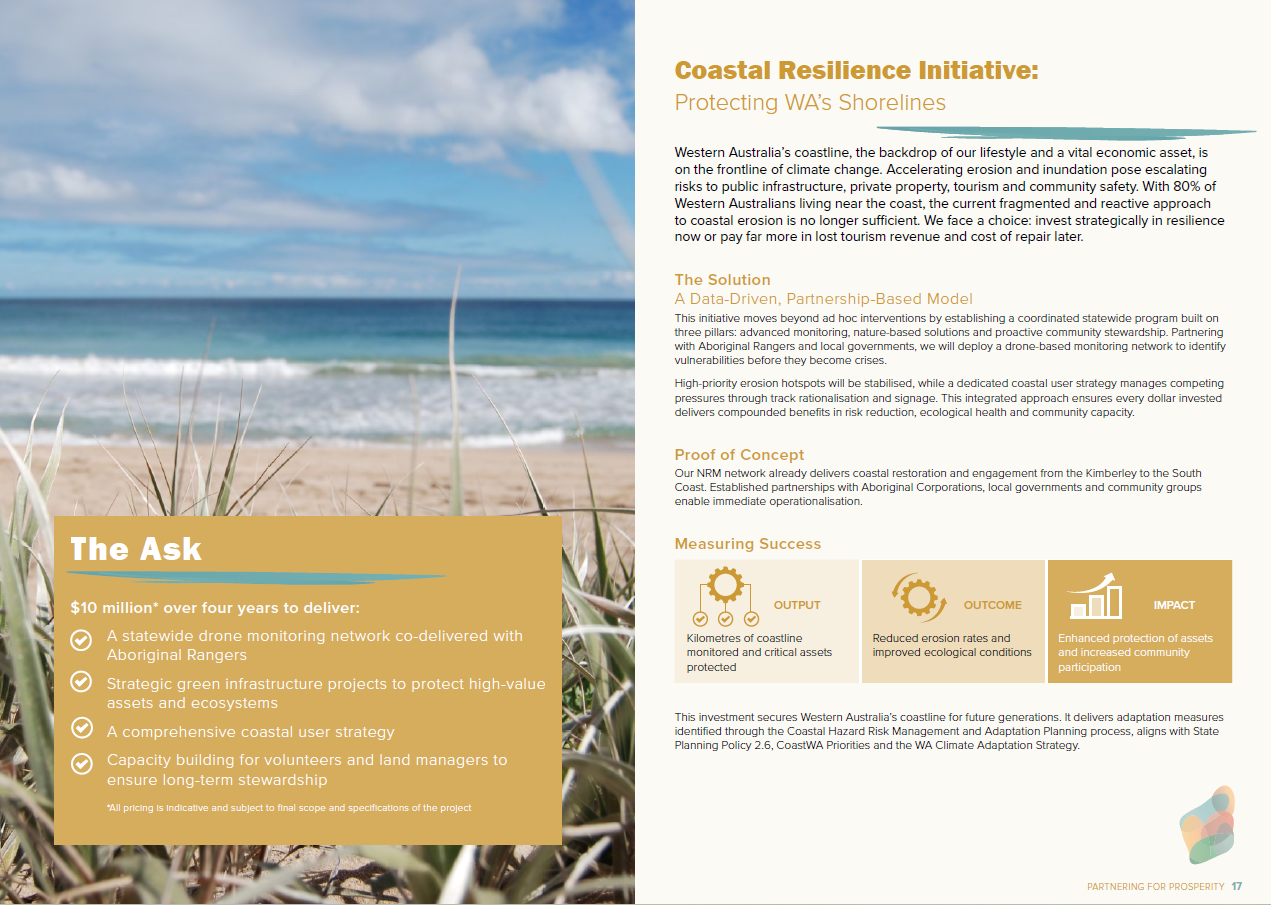 The Ask

$10 million* over four years to deliver:

A statewide drone monitoring network co-delivered with Aboriginal Rangers

Strategic green infrastructure projects to protect high-value assets and ecosystems

A comprehensive coastal user strategy

Capacity building for volunteers and land managers to ensure long-term stewardship

*All pricing is indicative and subject to final scope and specifications of the project

Coastal Resilience Initiative:
Protecting WA's Shorelines

Western Australia's coastline, the backdrop of our lifestyle and a vital economic asset, is on the frontline of climate change. Accelerating erosion and inundation pose escalating risks to public infrastructure, private property, tourism and community safety. With 80% of Western Australians living near the coast, the current fragmented and reactive approach to coastal erosion is no longer sufficient. We face a choice: invest strategically in resilience now or pay far more in lost tourism revenue and cost of repair later.

The Solution
A Data-Driven, Partnership-Based Model

This initiative moves beyond ad hoc interventions by establishing a coordinated statewide program built on three pillars: advanced monitoring, nature-based solutions and proactive community stewardship. Partnering with Aboriginal Rangers and local governments, we will deploy a drone-based monitoring network to identify vulnerabilities before they become crises.

High-priority erosion hotspots will be stabilised, while a dedicated coastal user strategy manages competing pressures through track rationalisation and signage. This integrated approach ensures every dollar invested delivers compounded benefits in risk reduction, ecological health and community capacity.

Proof of Concept

Our NRM network already delivers coastal restoration and engagement from the Kimberley to the South Coast. Established partnerships with Aboriginal Corporations, local governments and community groups enable immediate operationalisation.

Measuring Success

OUTPUT
Kilometres of coastline monitored and critical assets protected

OUTCOME
Reduced erosion rates and improved ecological conditions

IMPACT
Enhanced protection of assets and increased community participation

This investment secures Western Australia's coastline for future generations. It delivers adaptation measures identified through the Coastal Hazard Risk Management and Adaptation Planning process, aligns with State Planning Policy 2.6, CoastWA Priorities and the WA Climate Adaptation Strategy.

PARTNERING FOR PROSPERITY 17